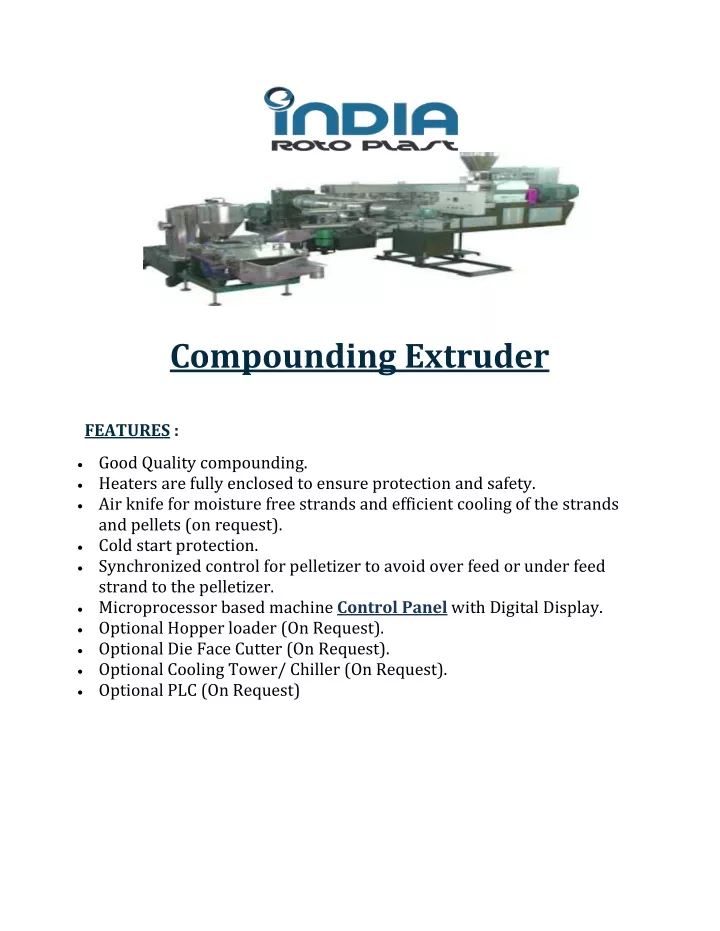 INDIA
ROTO PLAST

Compounding Extruder

FEATURES :

• Good Quality compounding.
• Heaters are fully enclosed to ensure protection and safety.
• Air knife for moisture free strands and efficient cooling of the strands and pellets (on request).
• Cold start protection.
• Synchronized control for pelletizer to avoid over feed or under feed strand to the pelletizer.
• Microprocessor based machine Control Panel with Digital Display.
• Optional Hopper loader (On Request).
• Optional Die Face Cutter (On Request).
• Optional Cooling Tower/ Chiller (On Request).
• Optional PLC (On Request)